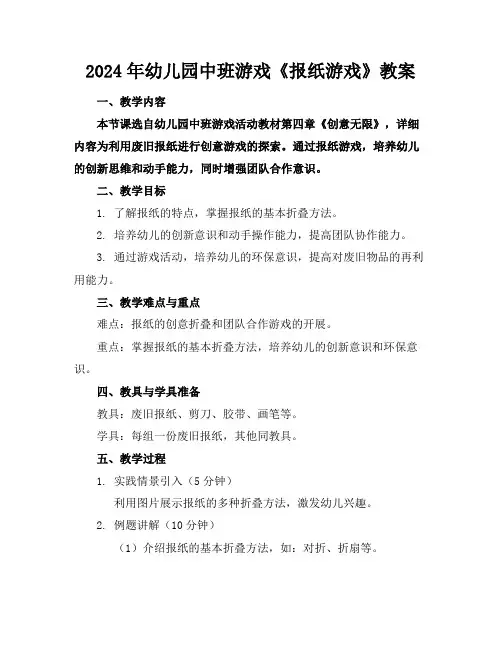 2024年幼儿园中班游戏《报纸游戏》教案

一、教学内容

本节课选自幼儿园中班游戏活动教材第四章《创意无限》，详细内容为利用废旧报纸进行创意游戏的探索。通过报纸游戏，培养幼儿的创新思维和动手能力，同时增强团队合作意识。

二、教学目标

1. 了解报纸的特点，掌握报纸的基本折叠方法。

2. 培养幼儿的创新意识和动手操作能力，提高团队协作能力。

3. 通过游戏活动，培养幼儿的环保意识，提高对废旧物品的再利用能力。

三、教学难点与重点

难点：报纸的创意折叠和团队合作游戏的开展。

重点：掌握报纸的基本折叠方法，培养幼儿的创新意识和环保意识。

四、教具与学具准备

教具：废旧报纸、剪刀、胶带、画笔等。

学具：每组一份废旧报纸，其他同教具。

五、教学过程

1. 实践情景引入（5分钟）

利用图片展示报纸的多种折叠方法，激发幼儿兴趣。

2. 例题讲解（10分钟）

（1）介绍报纸的基本折叠方法，如：对折、折扇等。